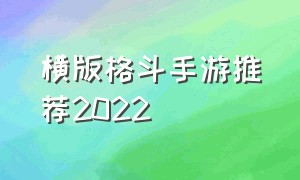 横版格斗手游推荐2022